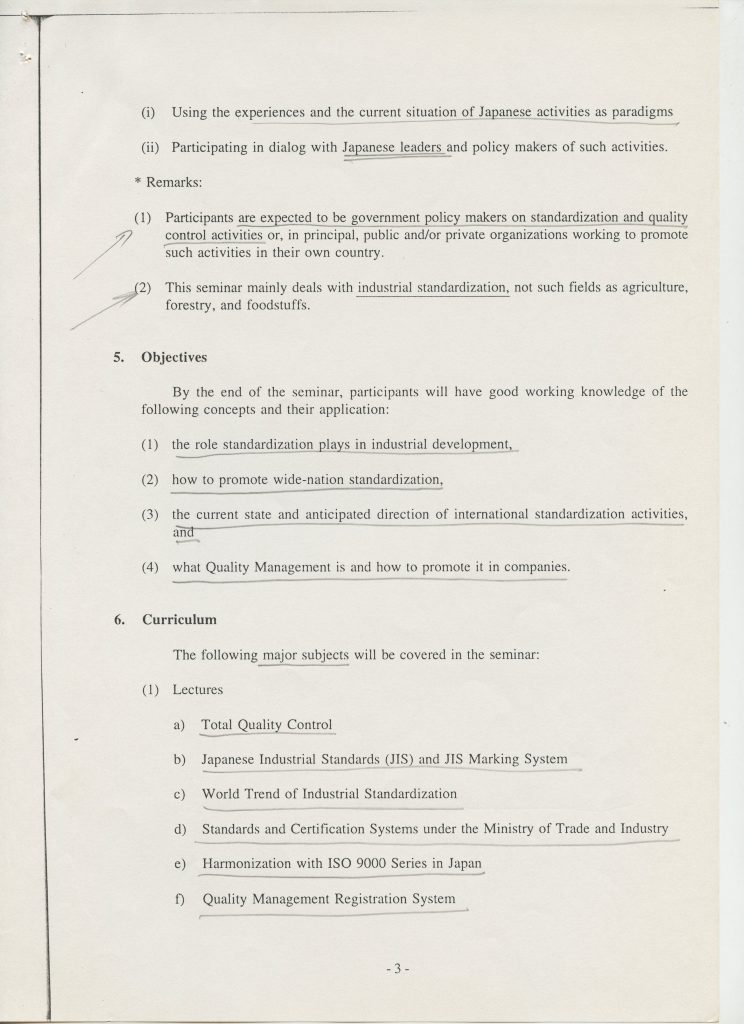 (i) Using the experiences and the current situation of Japanese activities as paradigms

(ii) Participating in dialog with Japanese leaders and policy makers of such activities.

* Remarks:

(1) Participants are expected to be government policy makers on standardization and quality control activities or, in principal, public and/or private organizations working to promote such activities in their own country.

(2) This seminar mainly deals with industrial standardization, not such fields as agriculture, forestry, and foodstuffs.

5. Objectives

By the end of the seminar, participants will have good working knowledge of the following concepts and their application:

(1) the role standardization plays in industrial development,

(2) how to promote wide-nation standardization,

(3) the current state and anticipated direction of international standardization activities, and

(4) what Quality Management is and how to promote it in companies.

6. Curriculum

The following major subjects will be covered in the seminar:

(1) Lectures

a) Total Quality Control

b) Japanese Industrial Standards (JIS) and JIS Marking System

c) World Trend of Industrial Standardization

d) Standards and Certification Systems under the Ministry of Trade and Industry

e) Harmonization with ISO 9000 Series in Japan

f) Quality Management Registration System

- 3 -